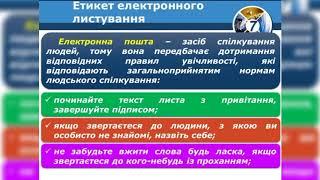 Етикет електронного листування

7

Електронна пошта – засіб спілкування людей, тому вона передбачає дотримання відповідних правил увічливості, які відповідають загальноприйнятим нормам людського спілкування:

✓ починайте текст листа з привітання, завершуйте підписом;

✓ якщо звертаєтеся до людини, з якою ви особисто не знайомі, назвіть себе;

✓ не забудьте вжити слова будь ласка, якщо звертаєтеся до кого-небудь із проханням;